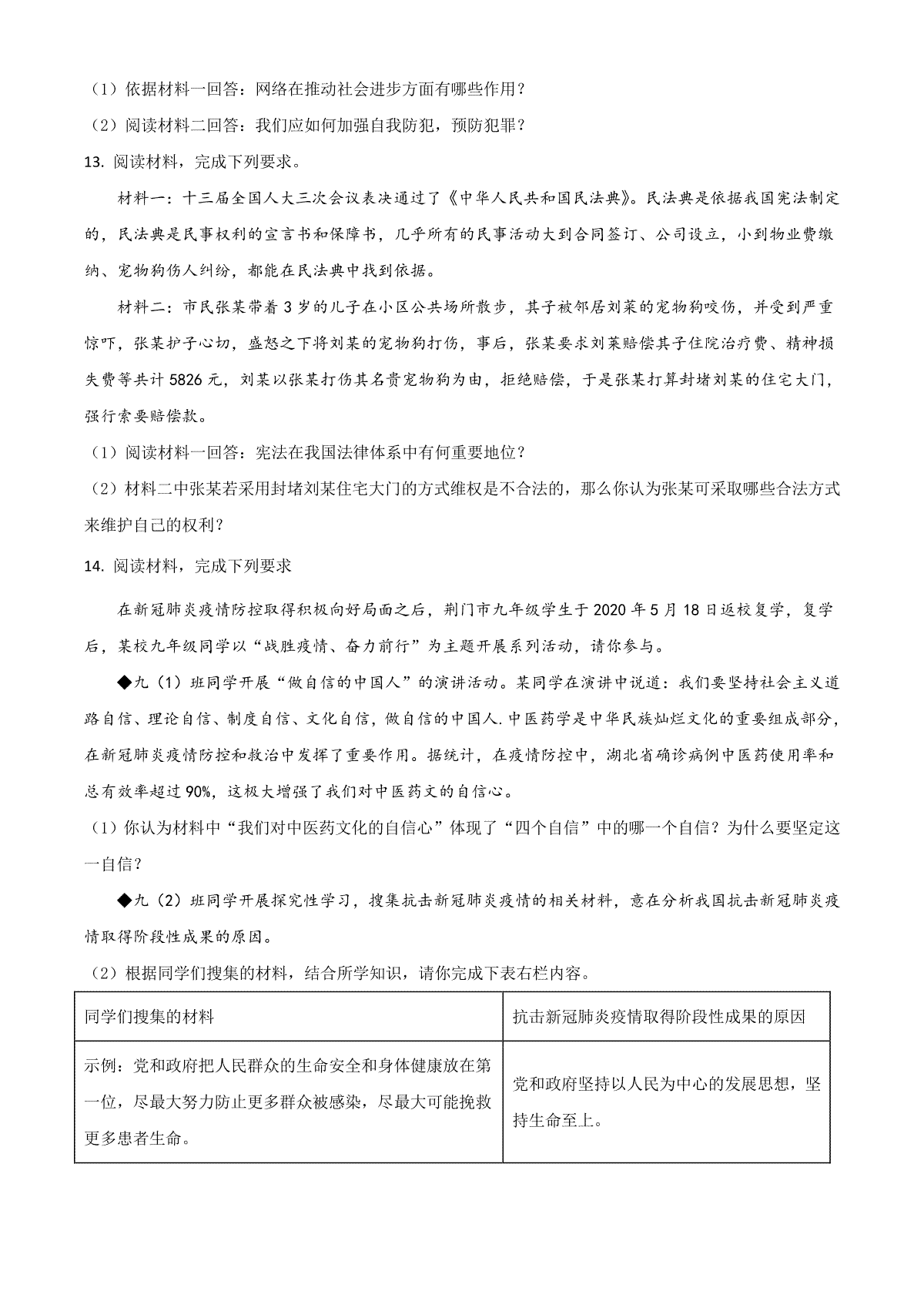 （1）依据材料一回答：网络在推动社会进步方面有哪些作用？

（2）阅读材料二回答：我们应如何加强自我防犯，预防犯罪？

13. 阅读材料，完成下列要求。

材料一：十三届全国人大三次会议表决通过了《中华人民共和国民法典》。民法典是依据我国宪法制定的，民法典是民事权利的宣言书和保障书，几乎所有的民事活动大到合同签订、公司设立，小到物业费缴纳、宠物狗伤人纠纷，都能在民法典中找到依据。

材料二：市民张某带着3岁的儿子在小区公共场所散步，其子被邻居刘某的宠物狗咬伤，并受到严重惊吓，张某护子心切，盛怒之下将刘某的宠物狗打伤，事后，张某要求刘某赔偿其子住院治疗费、精神损失费等共计5826元，刘某以张某打伤其名贵宠物狗为由，拒绝赔偿，于是张某打算封堵刘某的住宅大门，强行索要赔偿款。

（1）阅读材料一回答：宪法在我国法律体系中有何重要地位？

（2）材料二中张某若采用封堵刘某住宅大门的方式维权是不合法的，那么你认为张某可采取哪些合法方式来维护自己的权利？

14. 阅读材料，完成下列要求

在新冠肺炎疫情防控取得积极向好局面之后，荆门市九年级学生于2020年5月18日返校复学，复学后，某校九年级同学以“战胜疫情、奋力前行”为主题开展系列活动，请你参与。

◆九（1）班同学开展“做自信的中国人”的演讲活动。某同学在演讲中说道：我们要坚持社会主义道路自信、理论自信、制度自信、文化自信，做自信的中国人.中医药学是中华民族灿烂文化的重要组成部分，在新冠肺炎疫情防控和救治中发挥了重要作用。据统计，在疫情防控中，湖北省确诊病例中医药使用率和总有效率超过90%，这极大增强了我们对中医药文的自信心。

（1）你认为材料中“我们对中医药文化的自信心”体现了“四个自信”中的哪一个自信？为什么要坚定这一自信？

◆九（2）班同学开展探究性学习，搜集抗击新冠肺炎疫情的相关材料，意在分析我国抗击新冠肺炎疫情取得阶段性成果的原因。

（2）根据同学们搜集的材料，结合所学知识，请你完成下表右栏内容。

| 同学们搜集的材料 | 抗击新冠肺炎疫情取得阶段性成果的原因 |
|---|---|
| 示例：党和政府把人民群众的生命安全和身体健康放在第一位，尽最大努力防止更多群众被感染，尽最大可能挽救更多患者生命。 | 党和政府坚持以人民为中心的发展思想，坚持生命至上。 |